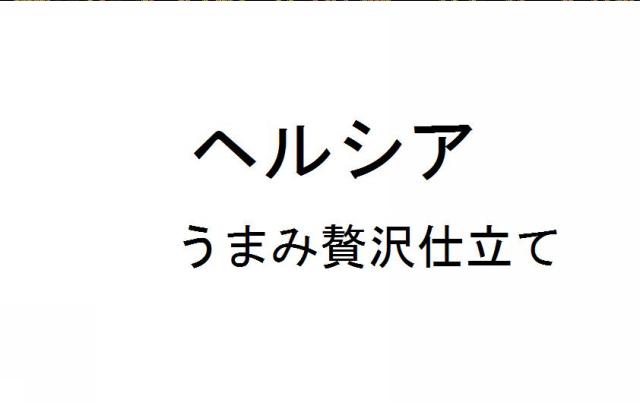 ヘルシア

うまみ贅沢仕立て